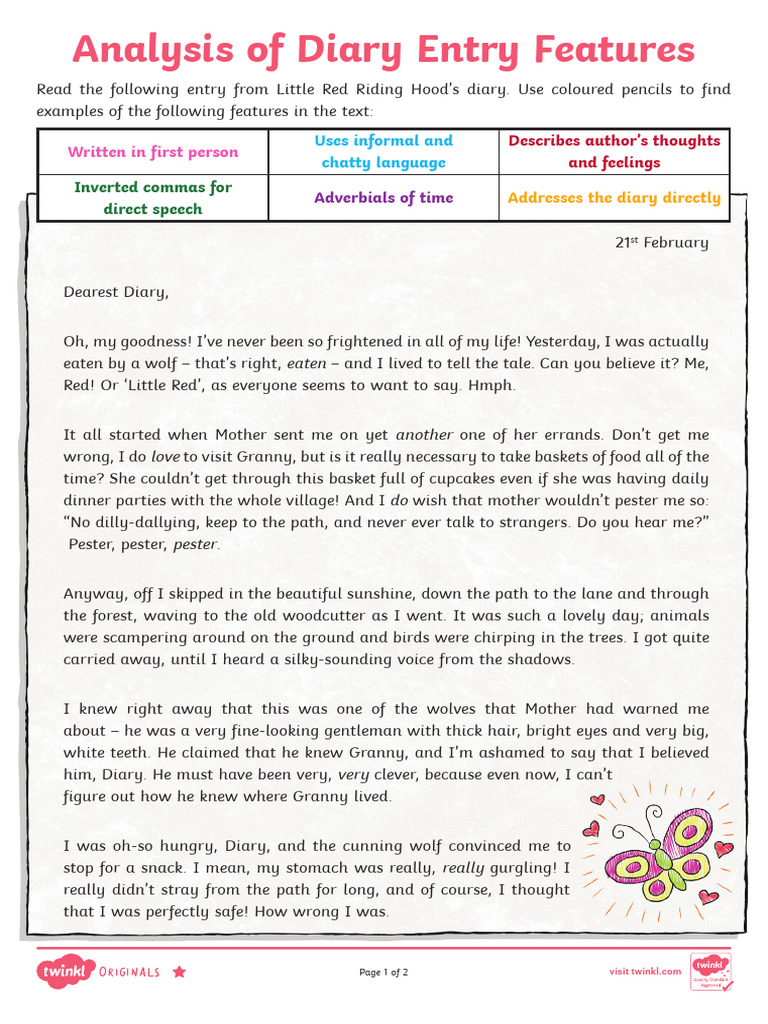 Analysis of Diary Entry Features

Read the following entry from Little Red Riding Hood's diary. Use coloured pencils to find examples of the following features in the text:

| Written in first person | Uses informal and chatty language | Describes author's thoughts and feelings |
|---|---|---|
| Inverted commas for direct speech | Adverbials of time | Addresses the diary directly |

21$^{st}$ February

Dearest Diary,

Oh, my goodness! I've never been so frightened in all of my life! Yesterday, I was actually eaten by a wolf – that's right, eaten – and I lived to tell the tale. Can you believe it? Me, Red! Or 'Little Red', as everyone seems to want to say. Hmph.

It all started when Mother sent me on yet another one of her errands. Don't get me wrong, I do love to visit Granny, but is it really necessary to take baskets of food all of the time? She couldn't get through this basket full of cupcakes even if she was having daily dinner parties with the whole village! And I do wish that mother wouldn't pester me so: "No dilly-dallying, keep to the path, and never ever talk to strangers. Do you hear me?" Pester, pester, pester.

Anyway, off I skipped in the beautiful sunshine, down the path to the lane and through the forest, waving to the old woodcutter as I went. It was such a lovely day; animals were scampering around on the ground and birds were chirping in the trees. I got quite carried away, until I heard a silky-sounding voice from the shadows.

I knew right away that this was one of the wolves that Mother had warned me about – he was a very fine-looking gentleman with thick hair, bright eyes and very big, white teeth. He claimed that he knew Granny, and I'm ashamed to say that I believed him, Diary. He must have been very, very clever, because even now, I can't figure out how he knew where Granny lived.

I was oh-so hungry, Diary, and the cunning wolf convinced me to stop for a snack. I mean, my stomach was really, really gurgling! I really didn't stray from the path for long, and of course, I thought that I was perfectly safe! How wrong I was.

twinkl ORIGINALS

Page 1 of 2

visit twinkl.com

twinkl Quality Standard Approved